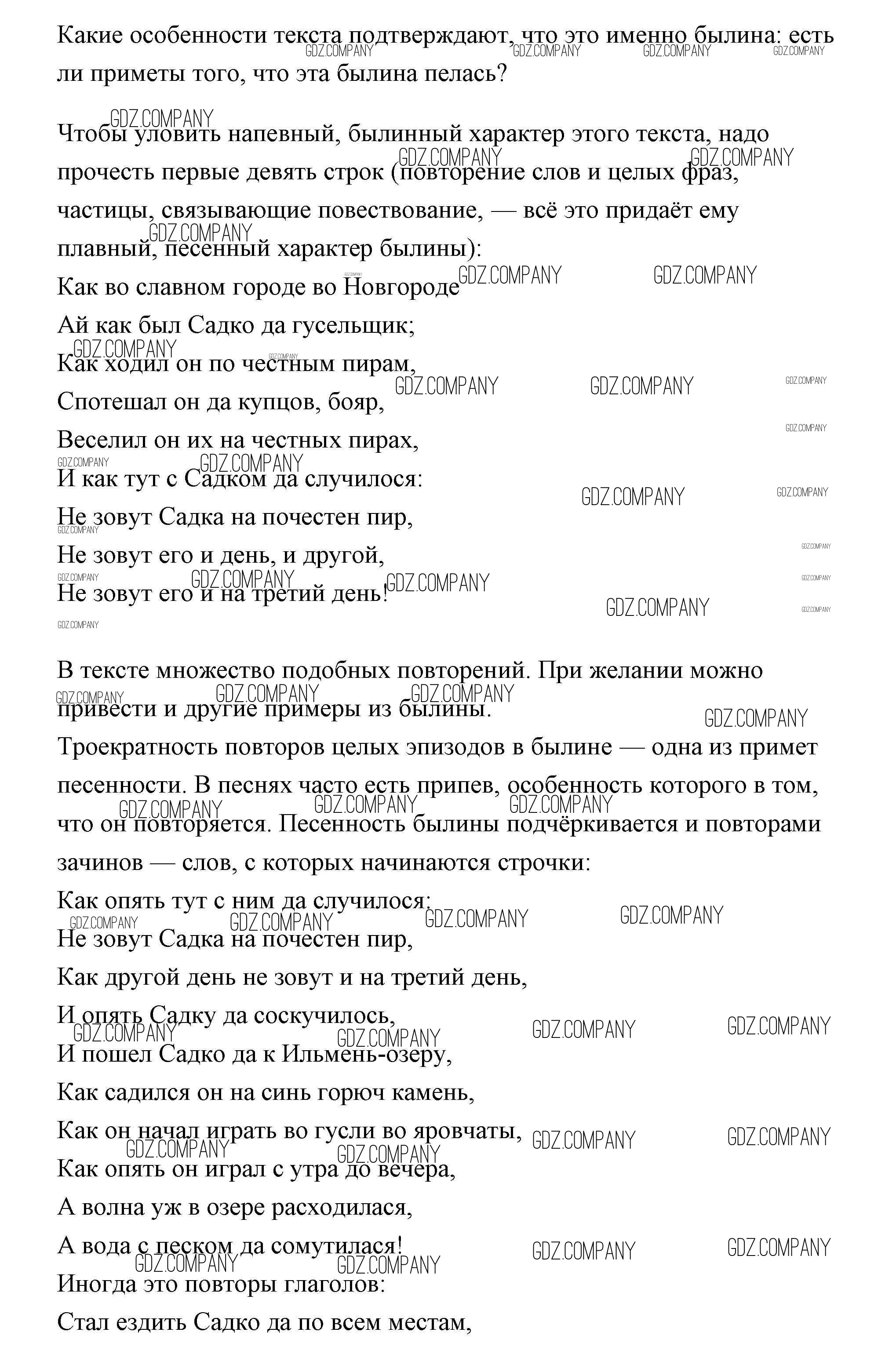 Какие особенности текста подтверждают, что это именно былина: есть ли приметы того, что эта былина пелась?

Чтобы уловить напевный, былинный характер этого текста, надо прочесть первые девять строк (повторение слов и целых фраз, частицы, связывающие повествование, — всё это придаёт ему плавный, песенный характер былины):
Как во славном городе во Новгороде
Ай как был Садко да гусельщик;
Как ходил он по честным пирам,
Спотешал он да купцов, бояр,
Веселил он их на честных пирах,
И как тут с Садком да случилося:
Не зовут Садка на почестен пир,
Не зовут его и день, и другой,
Не зовут его и на третий день!

В тексте множество подобных повторений. При желании можно привести и другие примеры из былины.
Троекратность повторов целых эпизодов в былине — одна из примет песенности. В песнях часто есть припев, особенность которого в том, что он повторяется. Песенность былины подчёркивается и повторами зачинов — слов, с которых начинаются строчки:
Как опять тут с ним да случилося:
Не зовут Садка на почестен пир,
Как другой день не зовут и на третий день,
И опять Садку да соскучилось,
И пошел Садко да к Ильмень-озеру,
Как садился он на синь горюч камень,
Как он начал играть во гусли во яровчаты,
Как опять он играл с утра до вечера,
А волна уж в озере расходилася,
А вода с песком да сомутилася!
Иногда это повторы глаголов:
Стал ездить Садко да по всем местам,

GDZ.COMPANY